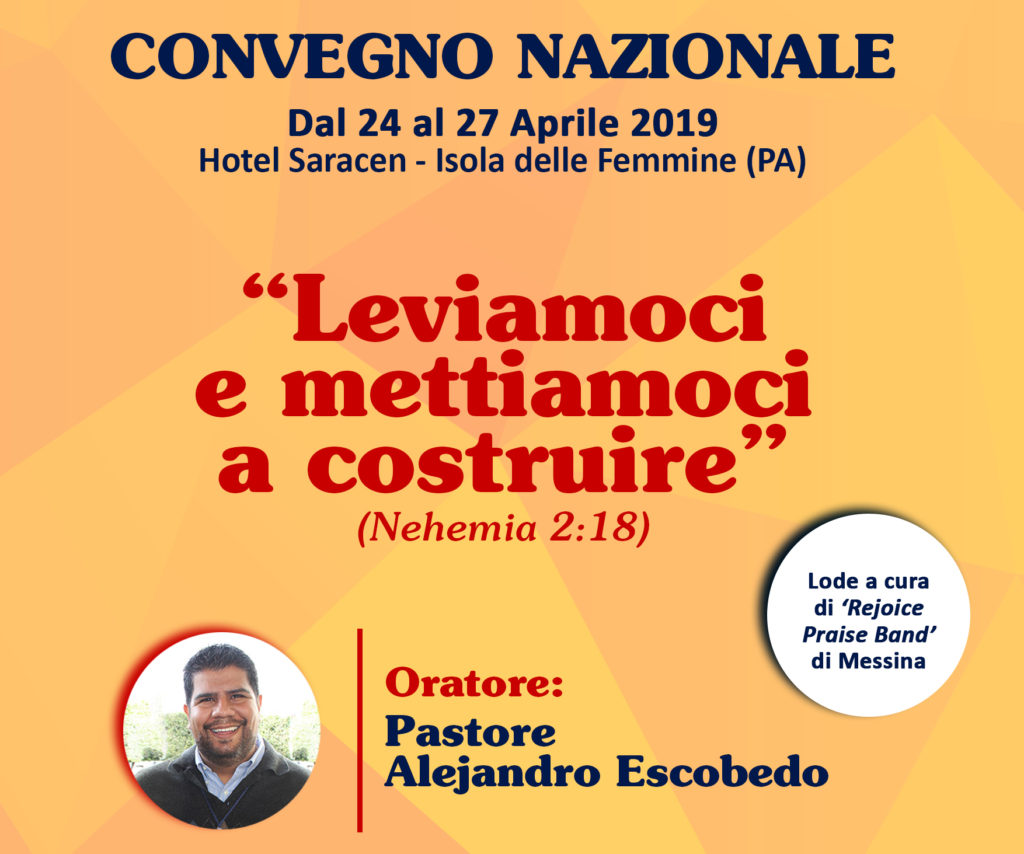 CONVEGNO NAZIONALE

Dal 24 al 27 Aprile 2019
Hotel Saracen - Isola delle Femmine (PA)

"Leviamoci e mettiamoci a costruire"
(Nehemia 2:18)

Lode a cura di 'Rejoice Praise Band' di Messina

Oratore:
Pastore
Alejandro Escobedo